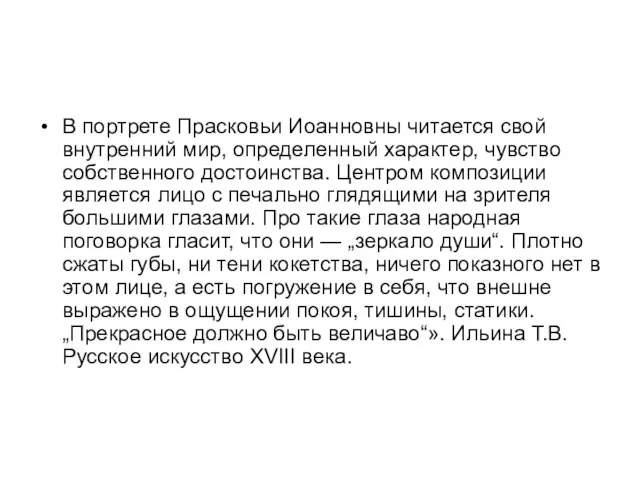 • В портрете Прасковьи Иоанновны читается свой внутренний мир, определенный характер, чувство собственного достоинства. Центром композиции является лицо с печально глядящими на зрителя большими глазами. Про такие глаза народная поговорка гласит, что они — „зеркало души“. Плотно сжаты губы, ни тени кокетства, ничего показного нет в этом лице, а есть погружение в себя, что внешне выражено в ощущении покоя, тишины, статики. „Прекрасное должно быть величаво“». Ильина Т.В. Русское искусство XVIII века.